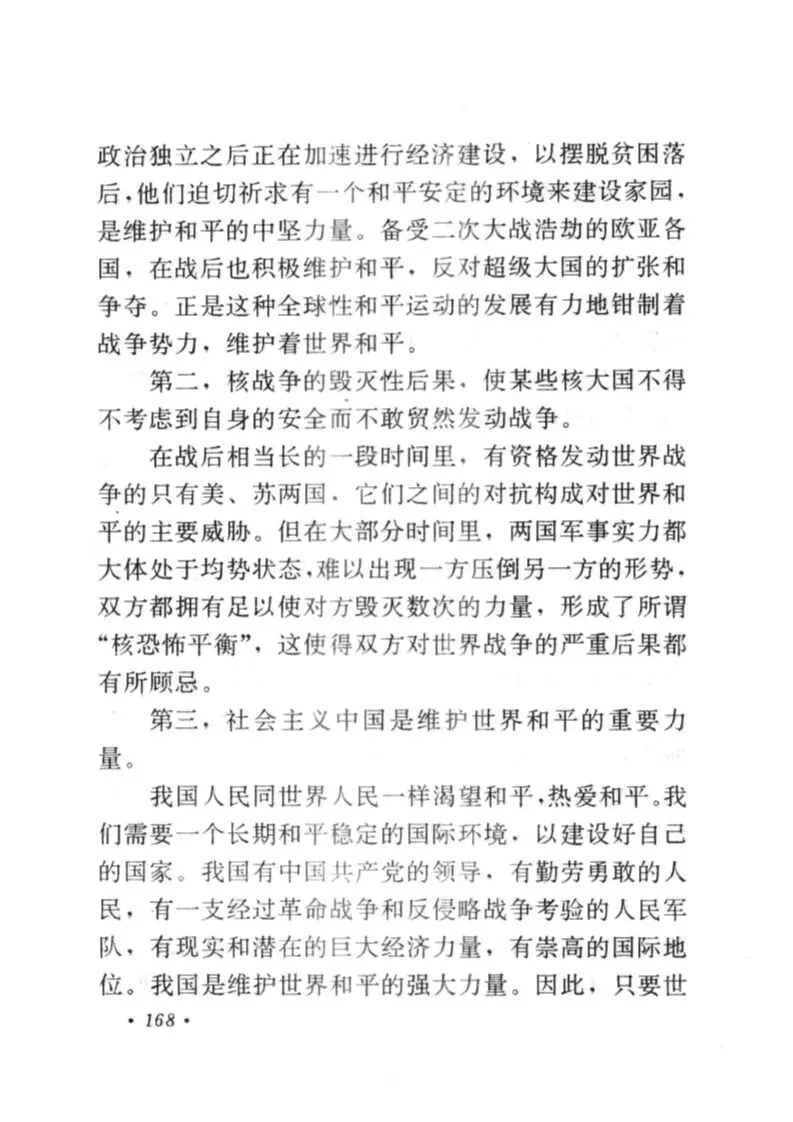 政治独立之后正在加速进行经济建设，以摆脱贫困落后，他们迫切祈求有一个和平安定的环境来建设家园，是维护和平的中坚力量。备受二次大战浩劫的欧亚各国，在战后也积极维护和平，反对超级大国的扩张和争夺。正是这种全球性和平运动的发展有力地钳制着战争势力，维护着世界和平。

第二，核战争的毁灭性后果，使某些核大国不得不考虑到自身的安全而不敢贸然发动战争。

在战后相当长的一段时间里，有资格发动世界战争的只有美、苏两国，它们之间的对抗构成对世界和平的主要威胁。但在大部分时间里，两国军事实力都大体处于均势状态，难以出现一方压倒另一方的形势，双方都拥有足以使对方毁灭数次的力量，形成了所谓“核恐怖平衡”，这使得双方对世界战争的严重后果都有所顾忌。

第三，社会主义中国是维护世界和平的重要力量。

我国人民同世界人民一样渴望和平，热爱和平。我们需要一个长期和平稳定的国际环境，以建设好自己的国家。我国有中国共产党的领导，有勤劳勇敢的人民，有一支经过革命战争和反侵略战争考验的人民军队，有现实和潜在的巨大经济力量，有崇高的国际地位。我国是维护世界和平的强大力量。因此，只要世

· 168 ·